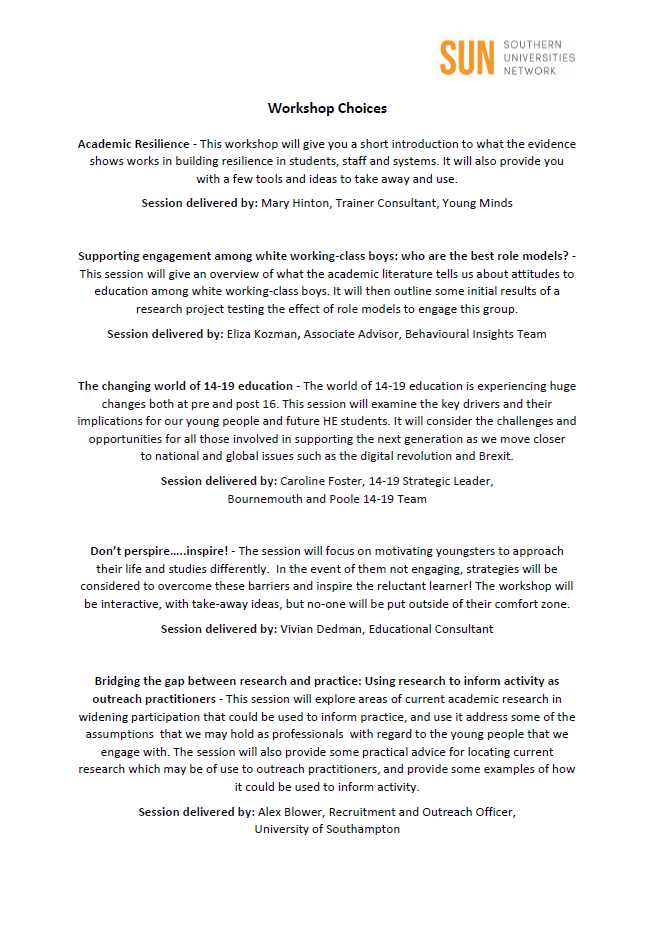 SUN SOUTHERN UNIVERSITIES NETWORK

Workshop Choices

Academic Resilience - This workshop will give you a short introduction to what the evidence shows works in building resilience in students, staff and systems. It will also provide you with a few tools and ideas to take away and use.

Session delivered by: Mary Hinton, Trainer Consultant, Young Minds

Supporting engagement among white working-class boys: who are the best role models? - This session will give an overview of what the academic literature tells us about attitudes to education among white working-class boys. It will then outline some initial results of a research project testing the effect of role models to engage this group.

Session delivered by: Eliza Kozman, Associate Advisor, Behavioural Insights Team

The changing world of 14-19 education - The world of 14-19 education is experiencing huge changes both at pre and post 16. This session will examine the key drivers and their implications for our young people and future HE students. It will consider the challenges and opportunities for all those involved in supporting the next generation as we move closer to national and global issues such as the digital revolution and Brexit.

Session delivered by: Caroline Foster, 14-19 Strategic Leader, Bournemouth and Poole 14-19 Team

Don't perspire…..inspire! - The session will focus on motivating youngsters to approach their life and studies differently. In the event of them not engaging, strategies will be considered to overcome these barriers and inspire the reluctant learner! The workshop will be interactive, with take-away ideas, but no-one will be put outside of their comfort zone.

Session delivered by: Vivian Dedman, Educational Consultant

Bridging the gap between research and practice: Using research to inform activity as outreach practitioners - This session will explore areas of current academic research in widening participation that could be used to inform practice, and use it address some of the assumptions that we may hold as professionals with regard to the young people that we engage with. The session will also provide some practical advice for locating current research which may be of use to outreach practitioners, and provide some examples of how it could be used to inform activity.

Session delivered by: Alex Blower, Recruitment and Outreach Officer, University of Southampton